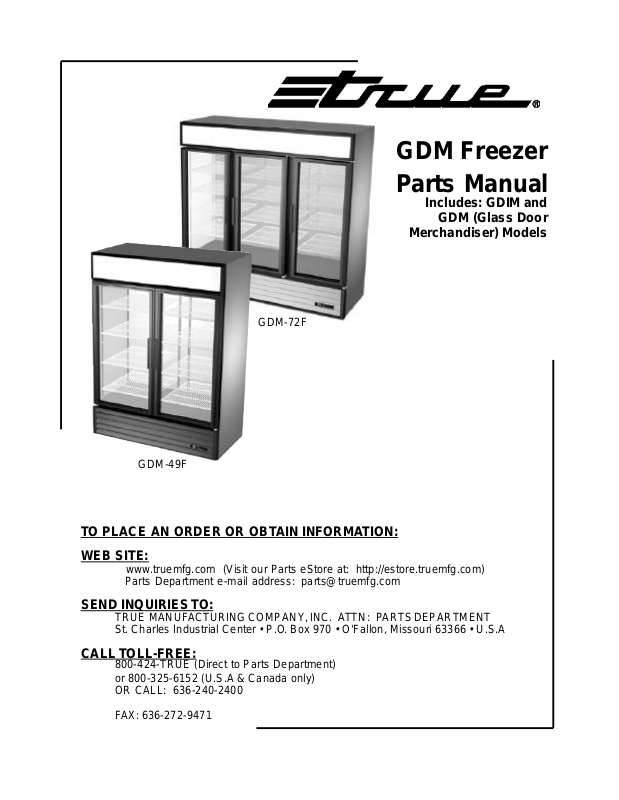 true®

GDM Freezer Parts Manual
Includes: GDIM and GDM (Glass Door Merchandiser) Models

GDM-72F

GDM-49F

TO PLACE AN ORDER OR OBTAIN INFORMATION:

WEB SITE:
www.truemfg.com (Visit our Parts eStore at: http://estore.truemfg.com)
Parts Department e-mail address: parts@truemfg.com

SEND INQUIRIES TO:
TRUE MANUFACTURING COMPANY, INC. ATTN: PARTS DEPARTMENT
St. Charles Industrial Center • P.O. Box 970 • O'Fallon, Missouri 63366 • U.S.A

CALL TOLL-FREE:
800-424-TRUE (Direct to Parts Department)
or 800-325-6152 (U.S.A & Canada only)
OR CALL: 636-240-2400

FAX: 636-272-9471